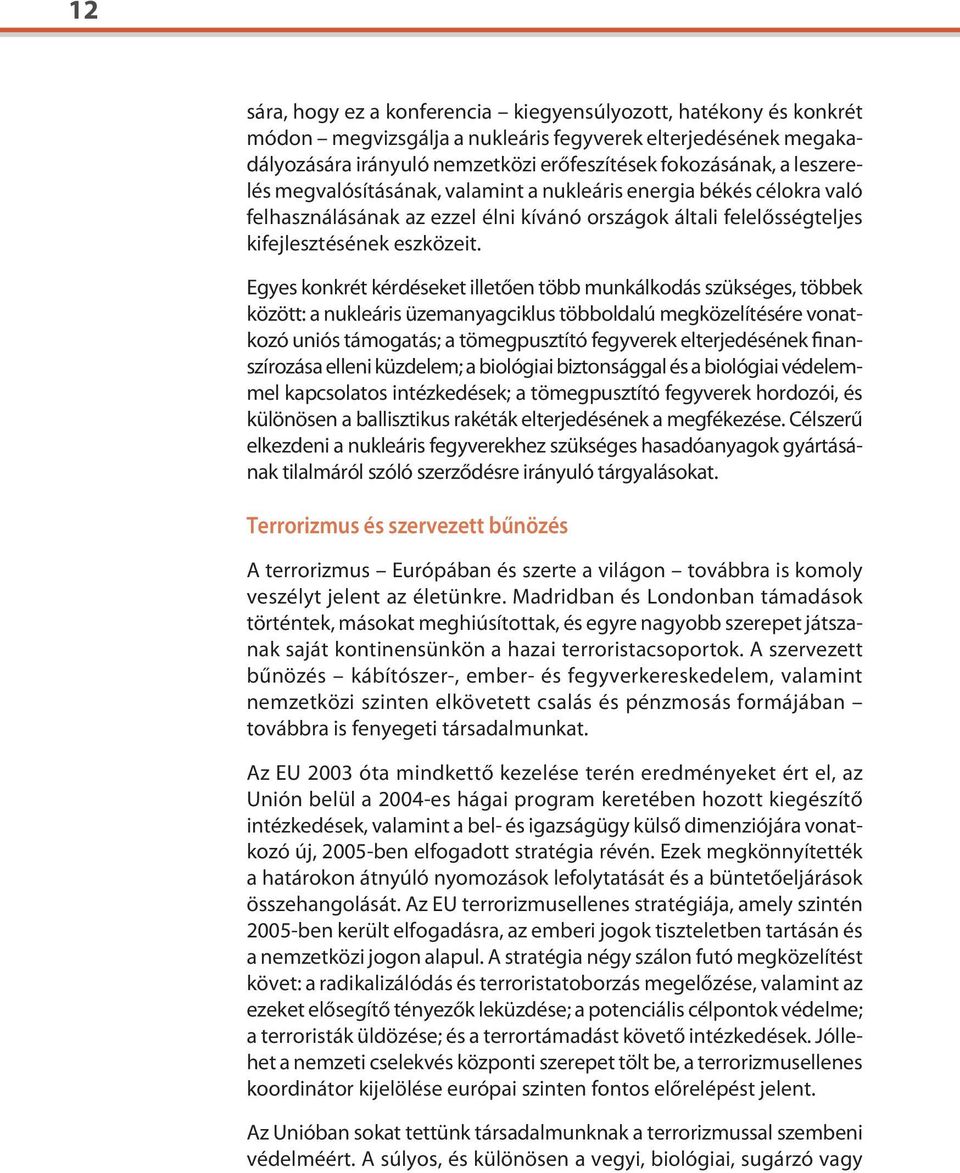 12

sára, hogy ez a konferencia – kiegyensúlyozott, hatékony és konkrét módon – megvizsgálja a nukleáris fegyverek elterjedésének megakadályozására irányuló nemzetközi erőfeszítések fokozásának, a leszerelés megvalósításának, valamint a nukleáris energia békés célokra való felhasználásának az ezzel élni kívánó országok általi felelősségteljes kifejlesztésének eszközeit.

Egyes konkrét kérdéseket illetően több munkálkodás szükséges, többek között: a nukleáris üzemanyagciklus többoldalú megközelítésére vonatkozó uniós támogatás; a tömegpusztító fegyverek elterjedésének finanszírozása elleni küzdelem; a biológiai biztonsággal és a biológiai védelemmel kapcsolatos intézkedések; a tömegpusztító fegyverek hordozói, és különösen a ballisztikus rakéták elterjedésének a megfékezése. Célszerű elkezdeni a nukleáris fegyverekhez szükséges hasadóanyagok gyártásának tilalmáról szóló szerződésre irányuló tárgyalásokat.

Terrorizmus és szervezett bűnözés

A terrorizmus – Európában és szerte a világon – továbbra is komoly veszélyt jelent az életünkre. Madridban és Londonban támadások történtek, másokat meghiúsítottak, és egyre nagyobb szerepet játszanak saját kontinensünkön a hazai terroristacsoportok. A szervezett bűnözés – kábítószer-, ember- és fegyverkereskedelem, valamint nemzetközi szinten elkövetett csalás és pénzmosás formájában – továbbra is fenyegeti társadalmunkat.

Az EU 2003 óta mindkettő kezelése terén eredményeket ért el, az Unión belül a 2004-es hágai program keretében hozott kiegészítő intézkedések, valamint a bel- és igazságügy külső dimenziójára vonatkozó új, 2005-ben elfogadott stratégia révén. Ezek megkönnyítették a határokon átnyúló nyomozások lefolytatását és a büntetőeljárások összehangolását. Az EU terrorizmusellenes stratégiája, amely szintén 2005-ben került elfogadásra, az emberi jogok tiszteletben tartásán és a nemzetközi jogon alapul. A stratégia négy szálon futó megközelítést követ: a radikalizálódás és terroristatoborzás megelőzése, valamint az ezeket elősegítő tényezők leküzdése; a potenciális célpontok védelme; a terroristák üldözése; és a terrortámadást követő intézkedések. Jóllehet a nemzeti cselekvés központi szerepet tölt be, a terrorizmusellenes koordinátor kijelölése európai szinten fontos előrelépést jelent.

Az Unióban sokat tettünk társadalmunknak a terrorizmussal szembeni védelméért. A súlyos, és különösen a vegyi, biológiai, sugárzó vagy